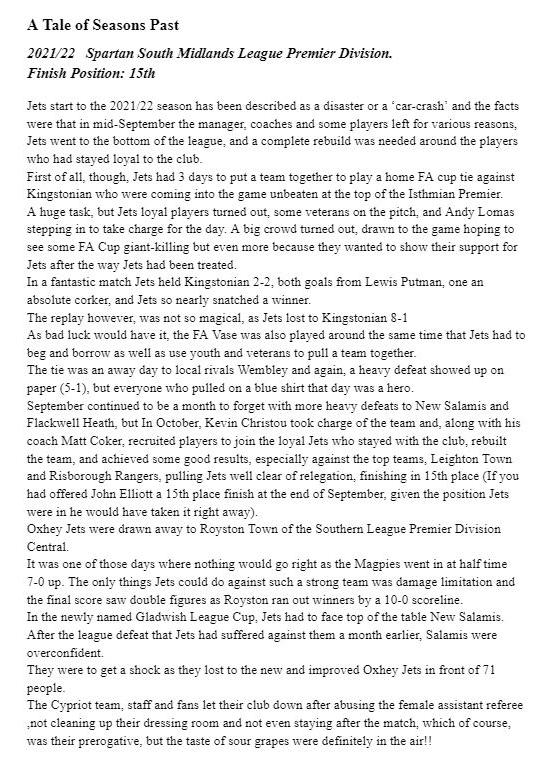 A Tale of Seasons Past

2021/22 Spartan South Midlands League Premier Division.
Finish Position: 15th

Jets start to the 2021/22 season has been described as a disaster or a 'car-crash' and the facts were that in mid-September the manager, coaches and some players left for various reasons, Jets went to the bottom of the league, and a complete rebuild was needed around the players who had stayed loyal to the club.
First of all, though, Jets had 3 days to put a team together to play a home FA cup tie against Kingstonian who were coming into the game unbeaten at the top of the Isthmian Premier.
A huge task, but Jets loyal players turned out, some veterans on the pitch, and Andy Lomas stepping in to take charge for the day. A big crowd turned out, drawn to the game hoping to see some FA Cup giant-killing but even more because they wanted to show their support for Jets after the way Jets had been treated.
In a fantastic match Jets held Kingstonian 2-2, both goals from Lewis Putman, one an absolute corker, and Jets so nearly snatched a winner.
The replay however, was not so magical, as Jets lost to Kingstonian 8-1
As bad luck would have it, the FA Vase was also played around the same time that Jets had to beg and borrow as well as use youth and veterans to pull a team together.
The tie was an away day to local rivals Wembley and again, a heavy defeat showed up on paper (5-1), but everyone who pulled on a blue shirt that day was a hero.
September continued to be a month to forget with more heavy defeats to New Salamis and Flackwell Heath, but In October, Kevin Christou took charge of the team and, along with his coach Matt Coker, recruited players to join the loyal Jets who stayed with the club, rebuilt the team, and achieved some good results, especially against the top teams, Leighton Town and Risborough Rangers, pulling Jets well clear of relegation, finishing in 15th place (If you had offered John Elliott a 15th place finish at the end of September, given the position Jets were in he would have taken it right away).
Oxhey Jets were drawn away to Royston Town of the Southern League Premier Division Central.
It was one of those days where nothing would go right as the Magpies went in at half time 7-0 up. The only things Jets could do against such a strong team was damage limitation and the final score saw double figures as Royston ran out winners by a 10-0 scoreline.
In the newly named Gladwish League Cup, Jets had to face top of the table New Salamis. After the league defeat that Jets had suffered against them a month earlier, Salamis were overconfident.
They were to get a shock as they lost to the new and improved Oxhey Jets in front of 71 people.
The Cypriot team, staff and fans let their club down after abusing the female assistant referee ,not cleaning up their dressing room and not even staying after the match, which of course, was their prerogative, but the taste of sour grapes were definitely in the air!!